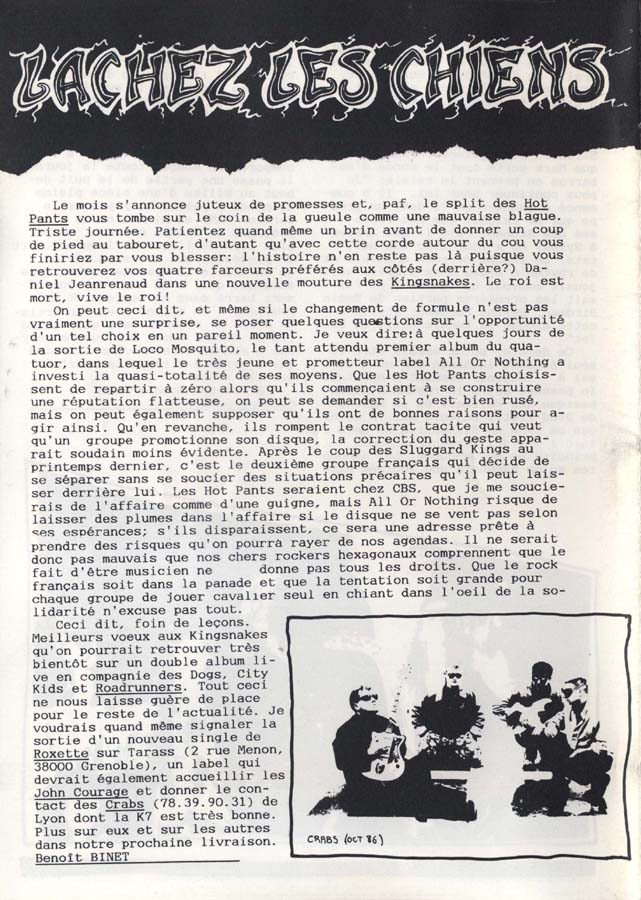 LACHEZ LES CHIENS

Le mois s'annonce juteux de promesses et, paf, le split des Hot Pants vous tombe sur le coin de la gueule comme une mauvaise blague. Triste journée. Patientez quand même un brin avant de donner un coup de pied au tabouret, d'autant qu'avec cette corde autour du cou vous finiriez par vous blesser: l'histoire n'en reste pas là puisque vous retrouverez vos quatre farceurs préférés aux côtés (derrière?) Daniel Jeanrenaud dans une nouvelle mouture des Kingsnakes. Le roi est mort, vive le roi!

On peut ceci dit, et même si le changement de formule n'est pas vraiment une surprise, se poser quelques questions sur l'opportunité d'un tel choix en un pareil moment. Je veux dire:à quelques jours de la sortie de Loco Mosquito, le tant attendu premier album du quatuor, dans lequel le très jeune et prometteur label All Or Nothing a investi la quasi-totalité de ses moyens. Que les Hot Pants choisissent de repartir à zéro alors qu'ils commençaient à se construire une réputation flatteuse, on peut se demander si c'est bien rusé, mais on peut également supposer qu'ils ont de bonnes raisons pour agir ainsi. Qu'en revanche, ils rompent le contrat tacite qui veut qu'un groupe promotionne son disque, la correction du geste apparait soudain moins évidente. Après le coup des Sluggard Kings au printemps dernier, c'est le deuxième groupe français qui décide de se séparer sans se soucier des situations précaires qu'il peut laisser derrière lui. Les Hot Pants seraient chez CBS, que je me soucierais de l'affaire comme d'une guigne, mais All Or Nothing risque de laisser des plumes dans l'affaire si le disque ne se vent pas selon ses espérances; s'ils disparaissent, ce sera une adresse prête à prendre des risques qu'on pourra rayer de nos agendas. Il ne serait donc pas mauvais que nos chers rockers hexagonaux comprennent que le fait d'être musicien ne donne pas tous les droits. Que le rock français soit dans la panade et que la tentation soit grande pour chaque groupe de jouer cavalier seul en chiant dans l'oeil de la solidarité n'excuse pas tout.

Ceci dit, foin de leçons. Meilleurs voeux aux Kingsnakes qu'on pourrait retrouver très bientôt sur un double album live en compagnie des Dogs, City Kids et Roadrunners. Tout ceci ne nous laisse guère de place pour le reste de l'actualité. Je voudrais quand même signaler la sortie d'un nouveau single de Roxette sur Tarass (2 rue Menon, 38000 Grenoble), un label qui devrait également accueillir les John Courage et donner le contact des Crabs (78.39.90.31) de Lyon dont la K7 est très bonne. Plus sur eux et sur les autres dans notre prochaine livraison.
Benoît BINET

CRABS (OCT 86)